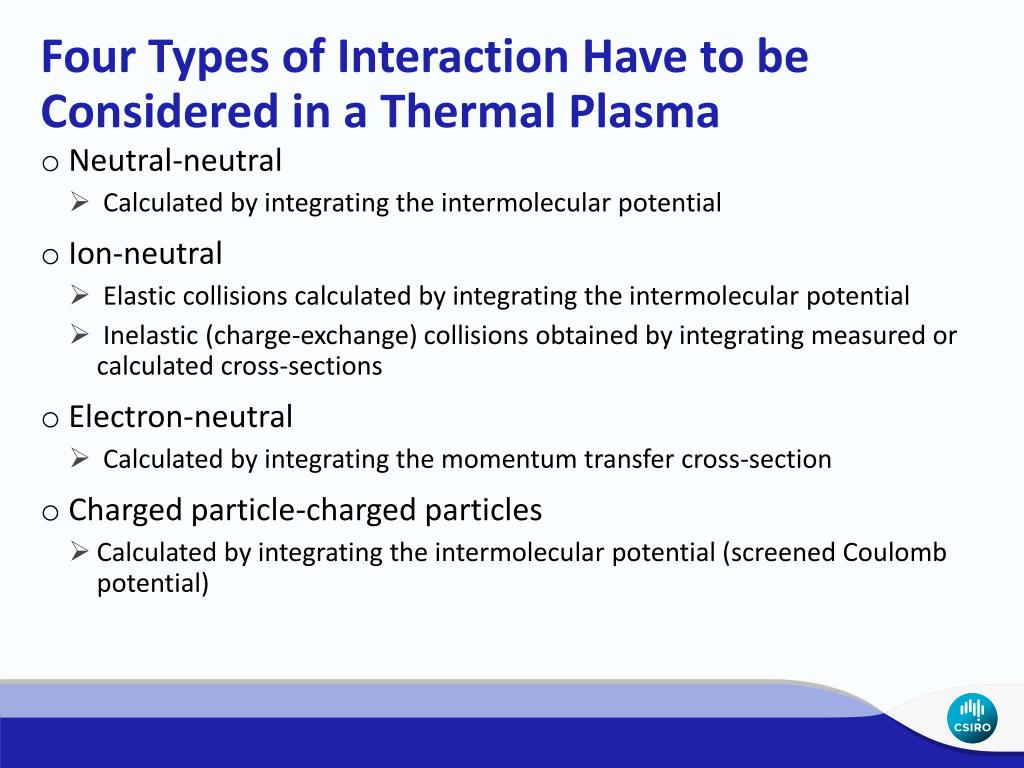 Four Types of Interaction Have to be Considered in a Thermal Plasma

o Neutral-neutral

➢ Calculated by integrating the intermolecular potential

o Ion-neutral

➢ Elastic collisions calculated by integrating the intermolecular potential

➢ Inelastic (charge-exchange) collisions obtained by integrating measured or calculated cross-sections

o Electron-neutral

➢ Calculated by integrating the momentum transfer cross-section

o Charged particle-charged particles

➢ Calculated by integrating the intermolecular potential (screened Coulomb potential)

CSIRO